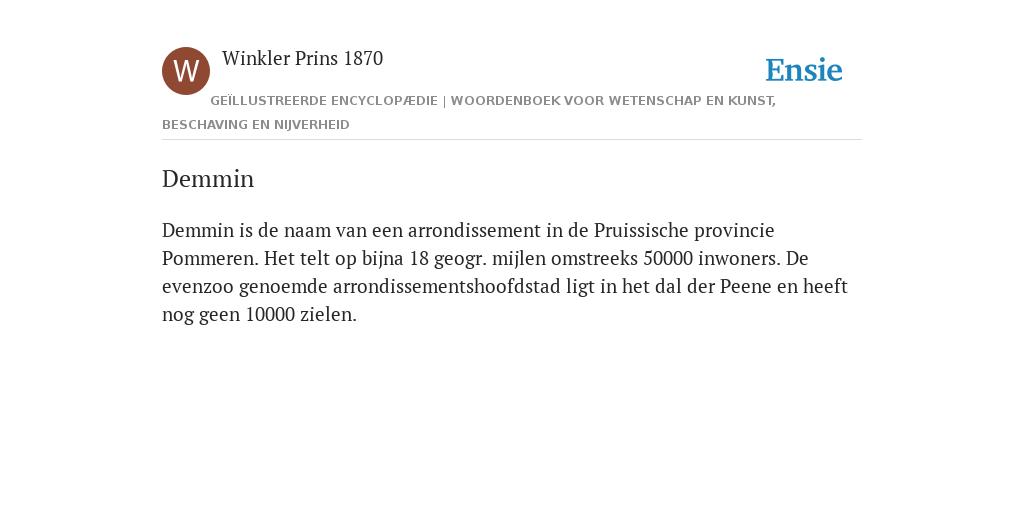 W

Winkler Prins 1870

Ensie

GEÏLLUSTREERDE ENCYCLOPÆDIE | WOORDENBOEK VOOR WETENSCHAP EN KUNST, BESCHAVING EN NIJVERHEID

Demmin

Demmin is de naam van een arrondissement in de Pruissische provincie Pommeren. Het telt op bijna 18 geogr. mijlen omstreeks 50000 inwoners. De evenzoo genoemde arrondissementshoofdstad ligt in het dal der Peene en heeft nog geen 10000 zielen.